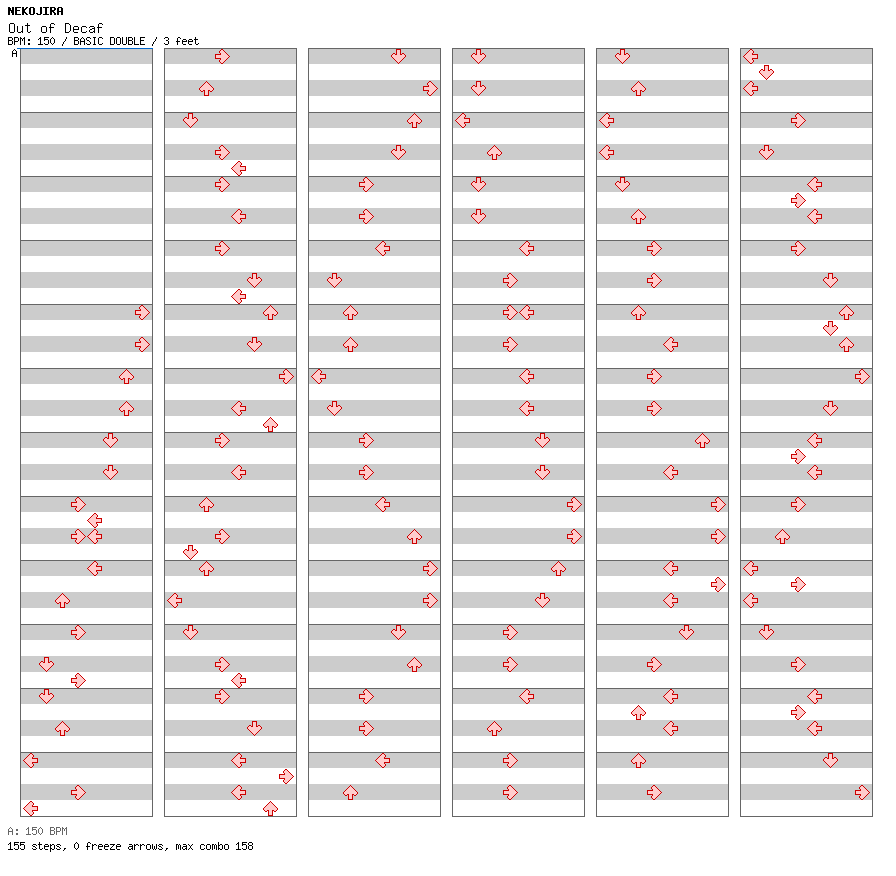 NEKOJIRA
Out of Decaf
BPM: 150 / BASIC DOUBLE / 3 feet
A

A: 150 BPM
155 steps, 0 freeze arrows, max combo 158